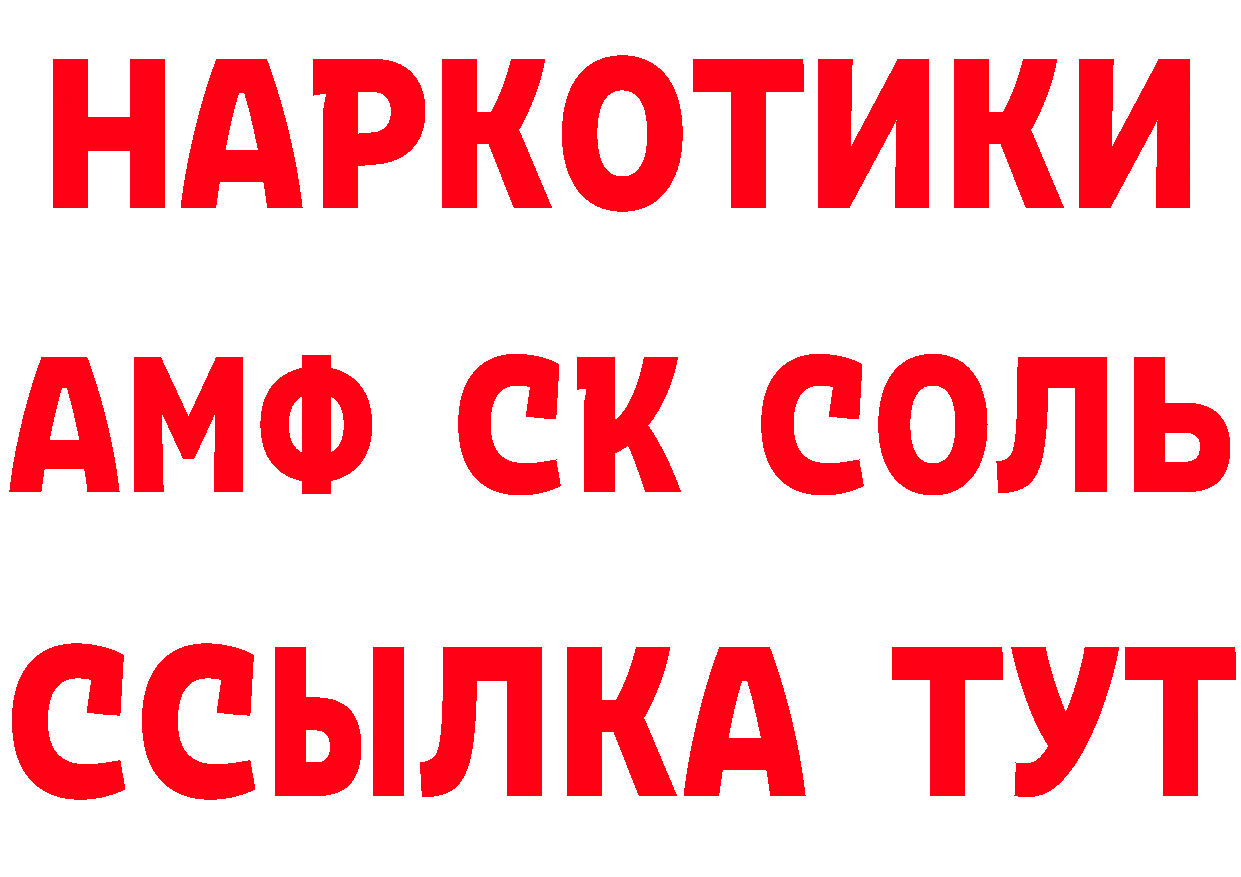 НАРКОТИКИ

АМФ СК СОЛЬ

ССЫЛКА ТУТ